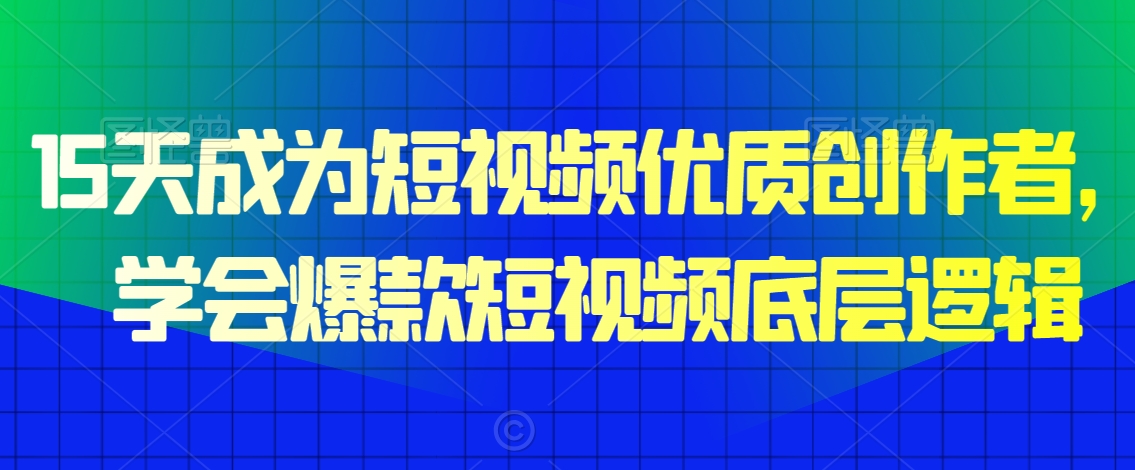 15天成为短视频优质创作者，
学会爆款短视频底层逻辑